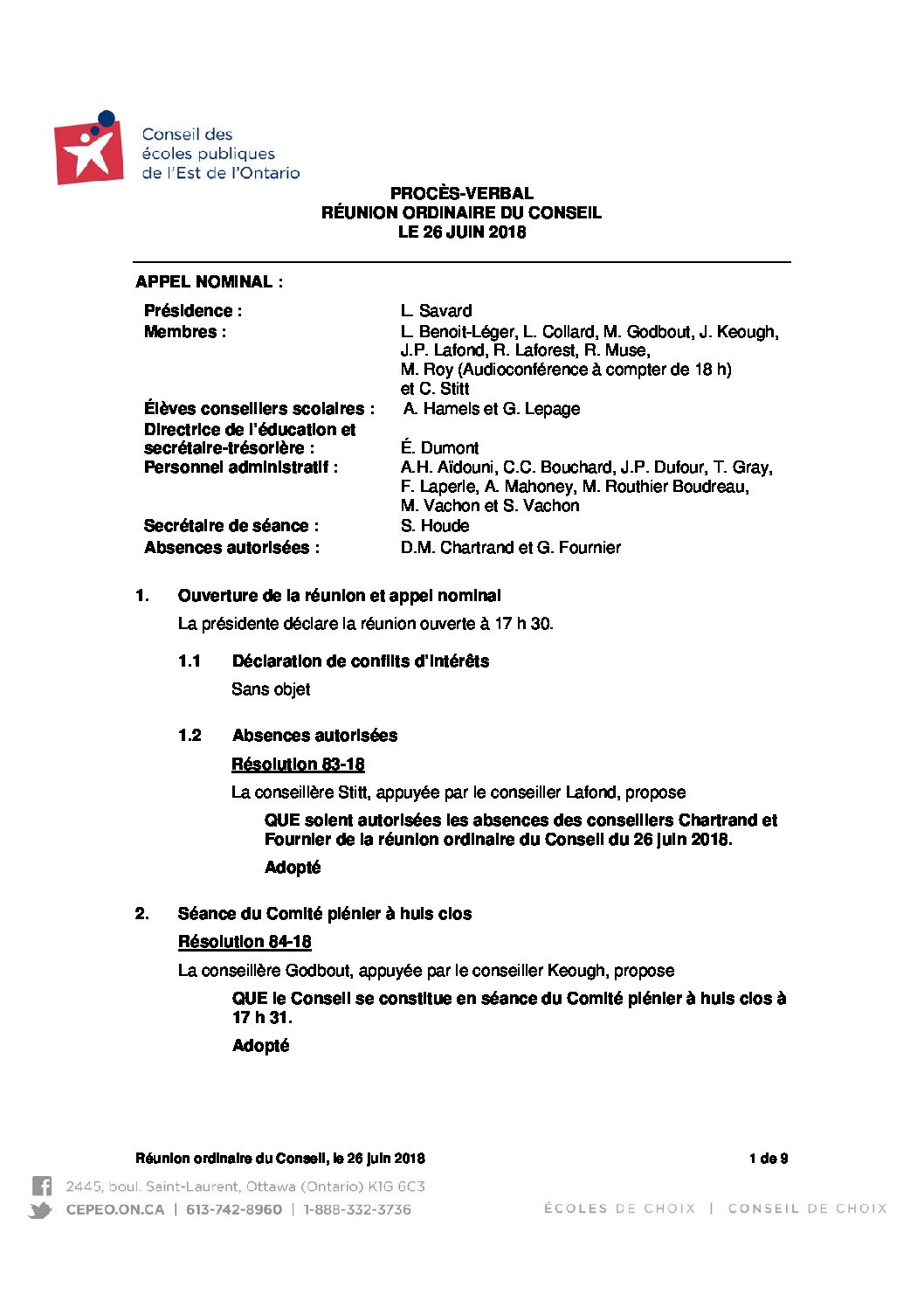 Conseil des écoles publiques de l'Est de l'Ontario

PROCÈS-VERBAL
RÉUNION ORDINAIRE DU CONSEIL
LE 26 JUIN 2018

APPEL NOMINAL :

| | |
|---|---|
| Présidence : | L. Savard |
| Membres : | L. Benoit-Léger, L. Collard, M. Godbout, J. Keough, J.P. Lafond, R. Laforest, R. Muse, M. Roy (Audioconférence à compter de 18 h) et C. Stitt |
| Élèves conseillers scolaires : | A. Hamels et G. Lepage |
| Directrice de l'éducation et secrétaire-trésorière : | É. Dumont |
| Personnel administratif : | A.H. Aïdouni, C.C. Bouchard, J.P. Dufour, T. Gray, F. Laperle, A. Mahoney, M. Routhier Boudreau, M. Vachon et S. Vachon |
| Secrétaire de séance : | S. Houde |
| Absences autorisées : | D.M. Chartrand et G. Fournier |

1. Ouverture de la réunion et appel nominal

La présidente déclare la réunion ouverte à 17 h 30.

1.1 Déclaration de conflits d'intérêts

Sans objet

1.2 Absences autorisées

Résolution 83-18

La conseillère Stitt, appuyée par le conseiller Lafond, propose

QUE soient autorisées les absences des conseillers Chartrand et Fournier de la réunion ordinaire du Conseil du 26 juin 2018.

Adopté

2. Séance du Comité plénier à huis clos

Résolution 84-18

La conseillère Godbout, appuyée par le conseiller Keough, propose

QUE le Conseil se constitue en séance du Comité plénier à huis clos à 17 h 31.

Adopté

Réunion ordinaire du Conseil, le 26 juin 2018 1 de 9

2445, boul. Saint-Laurent, Ottawa (Ontario) K1G 6C3
CEPEO.ON.CA | 613-742-8960 | 1-888-332-3736
ÉCOLES DE CHOIX | CONSEIL DE CHOIX